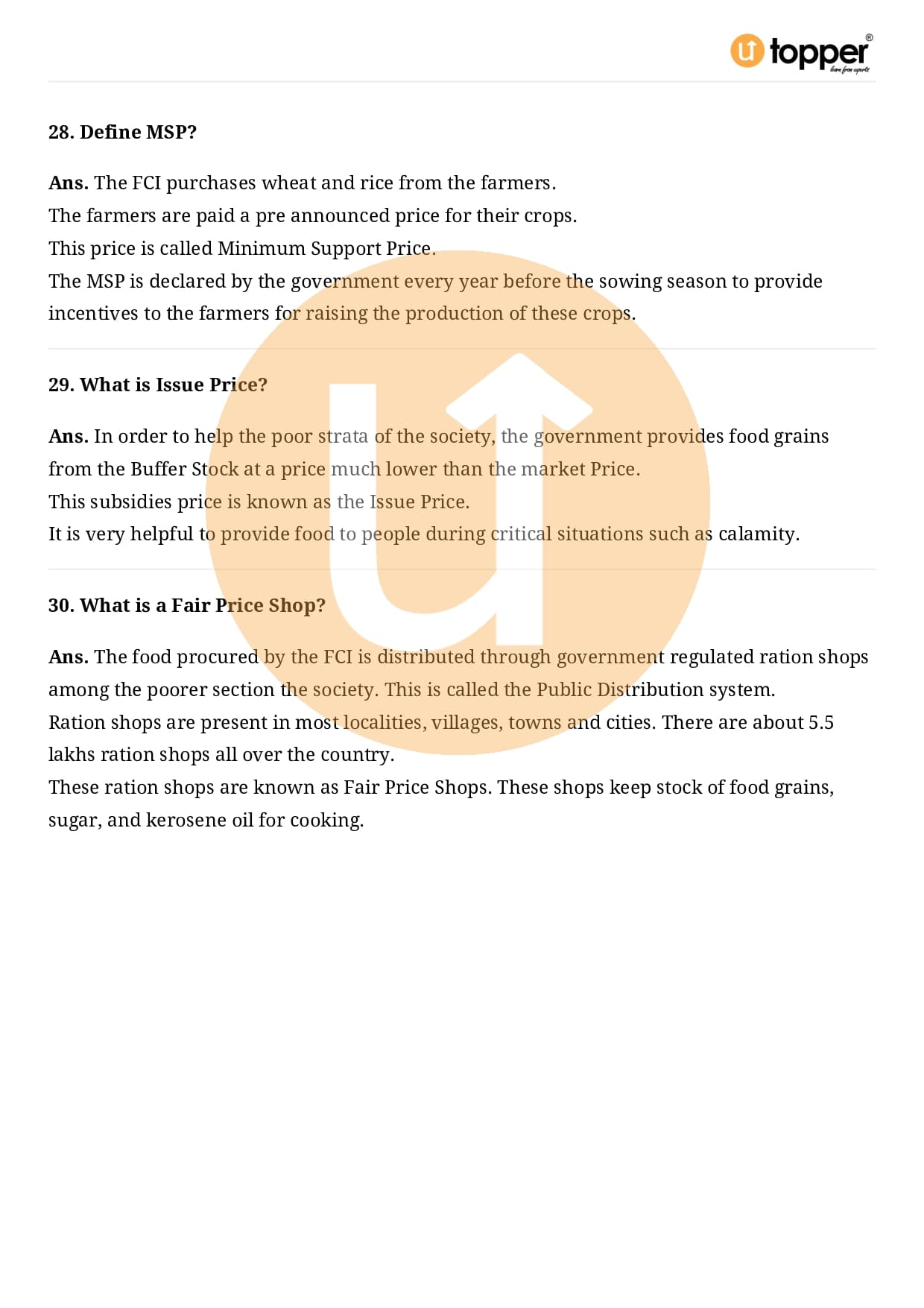 topper®
learn from experts

28. Define MSP?

Ans. The FCI purchases wheat and rice from the farmers.
The farmers are paid a pre announced price for their crops.
This price is called Minimum Support Price.
The MSP is declared by the government every year before the sowing season to provide incentives to the farmers for raising the production of these crops.

29. What is Issue Price?

Ans. In order to help the poor strata of the society, the government provides food grains from the Buffer Stock at a price much lower than the market Price.
This subsidies price is known as the Issue Price.
It is very helpful to provide food to people during critical situations such as calamity.

30. What is a Fair Price Shop?

Ans. The food procured by the FCI is distributed through government regulated ration shops among the poorer section the society. This is called the Public Distribution system.
Ration shops are present in most localities, villages, towns and cities. There are about 5.5 lakhs ration shops all over the country.
These ration shops are known as Fair Price Shops. These shops keep stock of food grains, sugar, and kerosene oil for cooking.